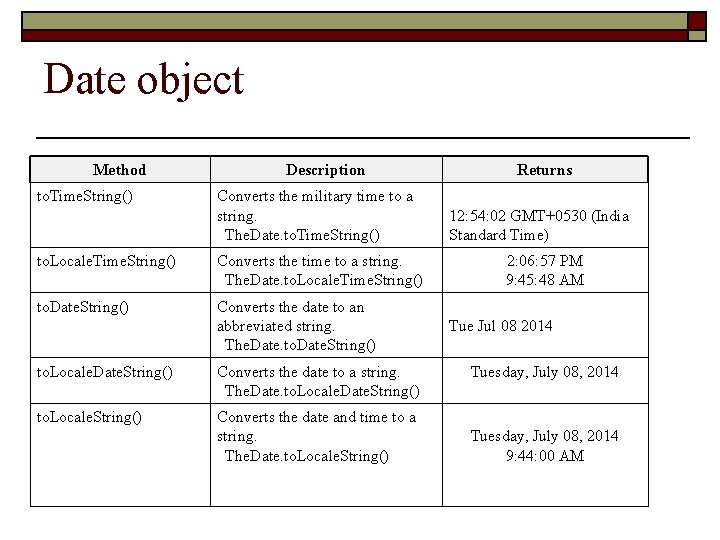 Date object

| Method | Description | Returns |
|---|---|---|
| toTimeString() | Converts the military time to a string. TheDate.toTimeString() | 12:54:02 GMT+0530 (India Standard Time) |
| toLocaleTimeString() | Converts the time to a string. TheDate.toLocaleTimeString() | 2:06:57 PM 9:45:48 AM |
| toDateString() | Converts the date to an abbreviated string. TheDate.toDateString() | Tue Jul 08 2014 |
| toLocaleDateString() | Converts the date to a string. TheDate.toLocaleDateString() | Tuesday, July 08, 2014 |
| toLocaleString() | Converts the date and time to a string. TheDate.toLocaleString() | Tuesday, July 08, 2014 9:44:00 AM |